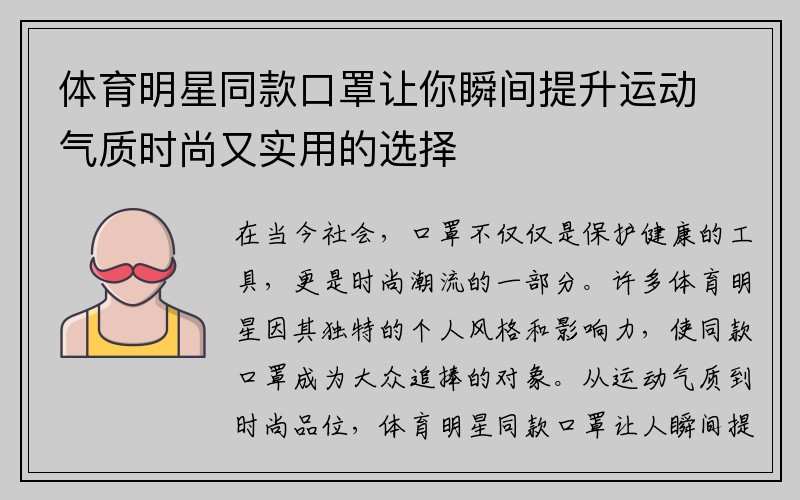 体育明星同款口罩让你瞬间提升运动气质时尚又实用的选择

在当今社会，口罩不仅仅是保护健康的工具，更是时尚潮流的一部分。许多体育明星因其独特的个人风格和影响力，使同款口罩成为大众追捧的对象。从运动气质到时尚品位，体育明星同款口罩让人瞬间提